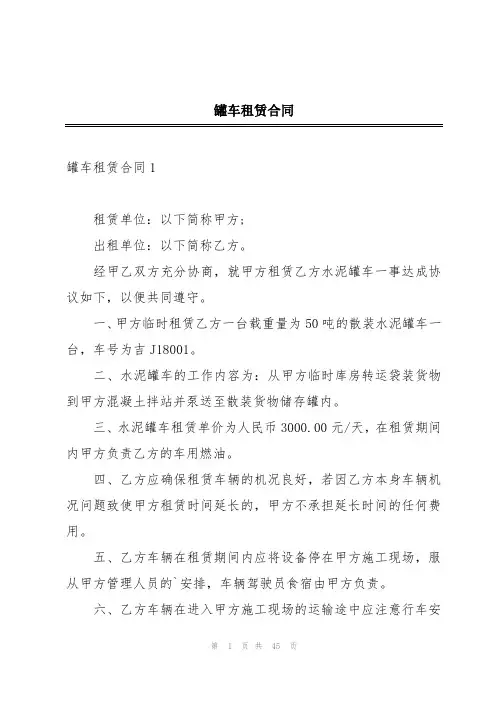 罐车租赁合同

罐车租赁合同 1

租赁单位：以下简称甲方；

出租单位：以下简称乙方。

经甲乙双方充分协商，就甲方租赁乙方水泥罐车一事达成协议如下，以便共同遵守。

一、甲方临时租赁乙方一台载重量为 50 吨的散装水泥罐车一台，车号为吉 J18001。

二、水泥罐车的工作内容为：从甲方临时库房转运袋装货物到甲方混凝土拌站并泵送至散装货物储存罐内。

三、水泥罐车租赁单价为人民币 3000.00 元/天，在租赁期间内甲方负责乙方的车用燃油。

四、乙方应确保租赁车辆的机况良好，若因乙方本身车辆机况问题致使甲方租赁时间延长的，甲方不承担延长时间的任何费用。

五、乙方车辆在租赁期间内应将设备停在甲方施工现场，服从甲方管理人员的`安排，车辆驾驶员食宿由甲方负责。

六、乙方车辆在进入甲方施工现场的运输途中应注意行车安

第 1 页 共 45 页